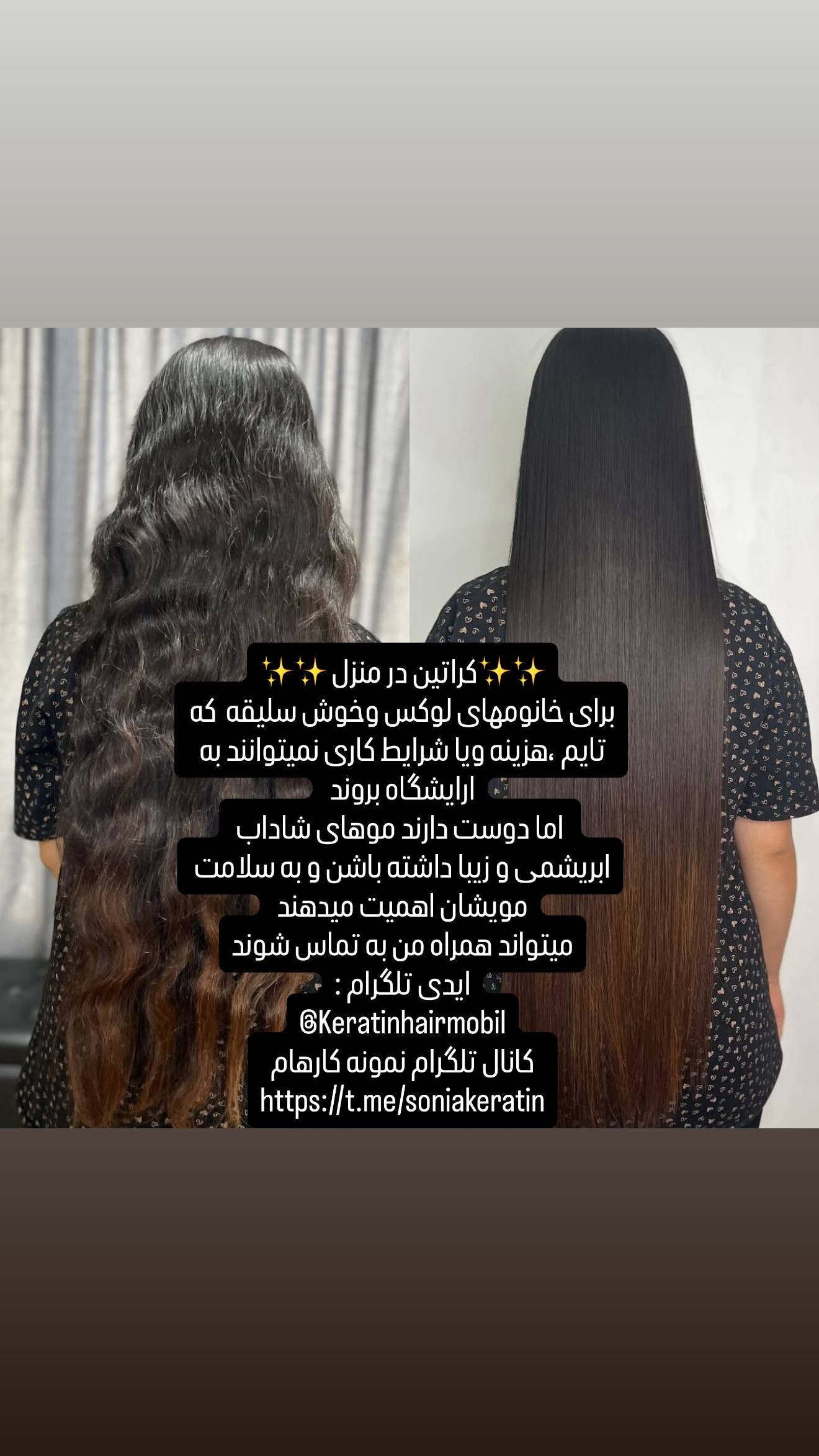 ✨✨کراتین در منزل ✨✨
برای خانومهای لوکس وخوش سلیقه که تایم ،هزینه ویا شرایط کاری نمیتوانند به ارایشگاه بروند
اما دوست دارند موهای شاداب ابریشمی و زیبا داشته باشن و به سلامت مویشان اهمیت میدهند
میتواند همراه من به تماس شوند
ایدی تلگرام :
@Keratinhairmobil
کانال تلگرام نمونه کارهام
https://t.me/soniakeratin